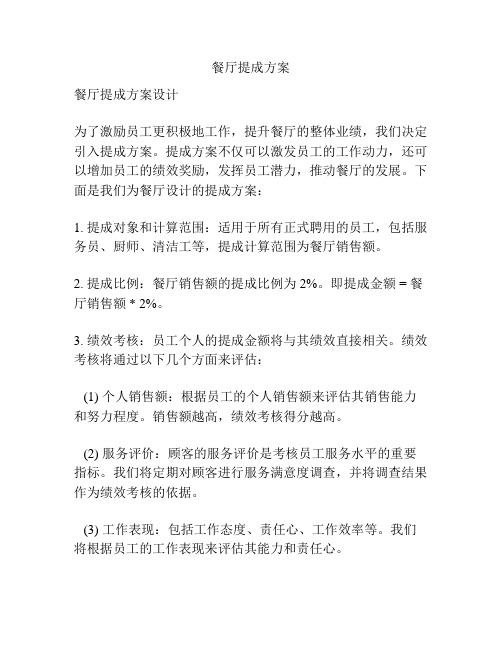 餐厅提成方案

餐厅提成方案设计

为了激励员工更积极地工作，提升餐厅的整体业绩，我们决定引入提成方案。提成方案不仅可以激发员工的工作动力，还可以增加员工的绩效奖励，发挥员工潜力，推动餐厅的发展。下面是我们为餐厅设计的提成方案：

1. 提成对象和计算范围：适用于所有正式聘用的员工，包括服务员、厨师、清洁工等，提成计算范围为餐厅销售额。

2. 提成比例：餐厅销售额的提成比例为 2%。即提成金额 = 餐厅销售额 * 2%。

3. 绩效考核：员工个人的提成金额将与其绩效直接相关。绩效考核将通过以下几个方面来评估：

(1) 个人销售额：根据员工的个人销售额来评估其销售能力和努力程度。销售额越高，绩效考核得分越高。

(2) 服务评价：顾客的服务评价是考核员工服务水平的重要指标。我们将定期对顾客进行服务满意度调查，并将调查结果作为绩效考核的依据。

(3) 工作表现：包括工作态度、责任心、工作效率等。我们将根据员工的工作表现来评估其能力和责任心。